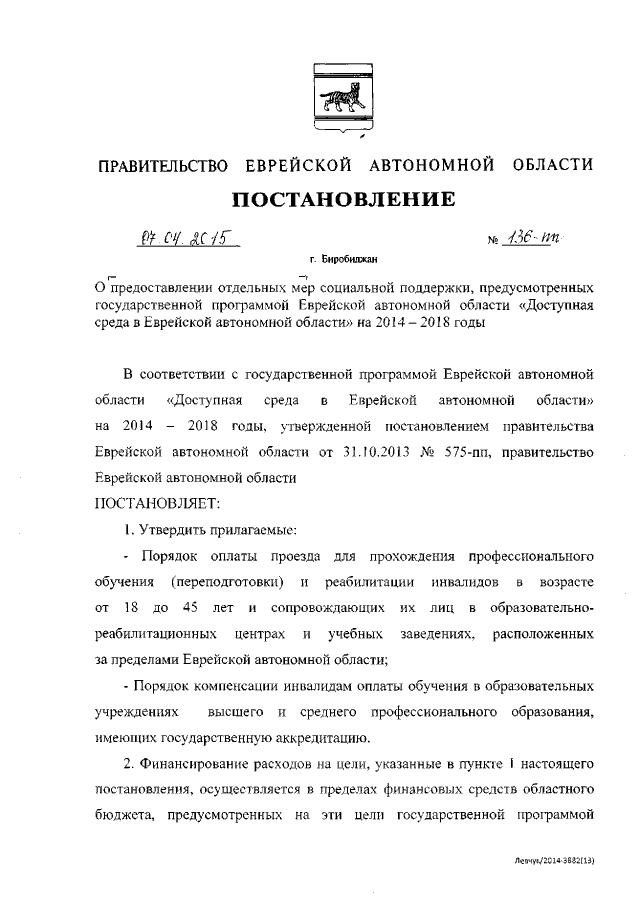 ПРАВИТЕЛЬСТВО ЕВРЕЙСКОЙ АВТОНОМНОЙ ОБЛАСТИ

ПОСТАНОВЛЕНИЕ

07.04.2015 № 136-пп

г. Биробиджан

О предоставлении отдельных мер социальной поддержки, предусмотренных государственной программой Еврейской автономной области «Доступная среда в Еврейской автономной области» на 2014 – 2018 годы

В соответствии с государственной программой Еврейской автономной области «Доступная среда в Еврейской автономной области» на 2014 – 2018 годы, утвержденной постановлением правительства Еврейской автономной области от 31.10.2013 № 575-пп, правительство Еврейской автономной области

ПОСТАНОВЛЯЕТ:

1. Утвердить прилагаемые:

- Порядок оплаты проезда для прохождения профессионального обучения (переподготовки) и реабилитации инвалидов в возрасте от 18 до 45 лет и сопровождающих их лиц в образовательно-реабилитационных центрах и учебных заведениях, расположенных за пределами Еврейской автономной области;

- Порядок компенсации инвалидам оплаты обучения в образовательных учреждениях высшего и среднего профессионального образования, имеющих государственную аккредитацию.

2. Финансирование расходов на цели, указанные в пункте 1 настоящего постановления, осуществляется в пределах финансовых средств областного бюджета, предусмотренных на эти цели государственной программой

Левчук/2014-3882(13)